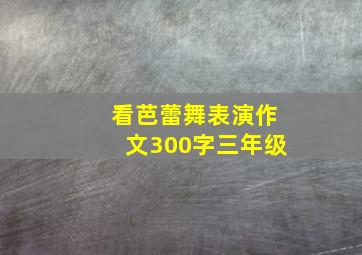 看芭蕾舞表演作文300字三年级